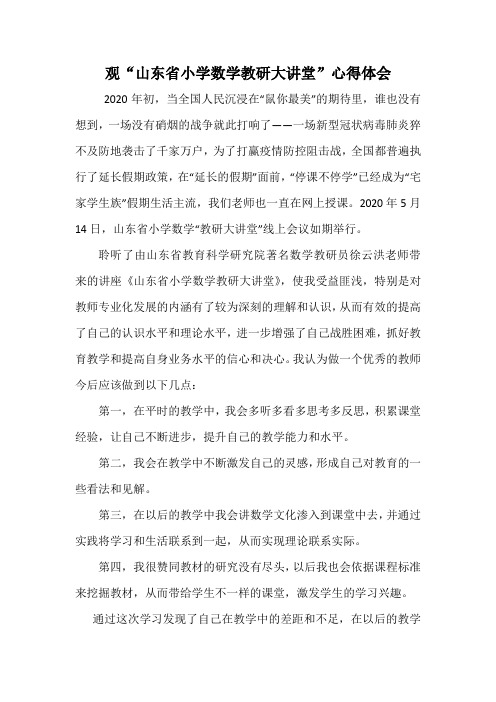 观“山东省小学数学教研大讲堂”心得体会

2020 年初，当全国人民沉浸在“鼠你最美”的期待里，谁也没有想到，一场没有硝烟的战争就此打响了——一场新型冠状病毒肺炎猝不及防地袭击了千家万户，为了打赢疫情防控阻击战，全国都普遍执行了延长假期政策，在“延长的假期”面前，“停课不停学”已经成为“宅家学生族”假期生活主流，我们老师也一直在网上授课。2020 年 5 月 14 日，山东省小学数学“教研大讲堂”线上会议如期举行。

聆听了由山东省教育科学研究院著名数学教研员徐云洪老师带来的讲座《山东省小学数学教研大讲堂》，使我受益匪浅，特别是对教师专业化发展的内涵有了较为深刻的理解和认识，从而有效的提高了自己的认识水平和理论水平，进一步增强了自己战胜困难，抓好教育教学和提高自身业务水平的信心和决心。我认为做一个优秀的教师今后应该做到以下几点：

第一，在平时的教学中，我会多听多看多思考多反思，积累课堂经验，让自己不断进步，提升自己的教学能力和水平。

第二，我会在教学中不断激发自己的灵感，形成自己对教育的一些看法和见解。

第三，在以后的教学中我会讲数学文化渗入到课堂中去，并通过实践将学习和生活联系到一起，从而实现理论联系实际。

第四，我很赞同教材的研究没有尽头，以后我也会依据课程标准来挖掘教材，从而带给学生不一样的课堂，激发学生的学习兴趣。

通过这次学习发现了自己在教学中的差距和不足，在以后的教学